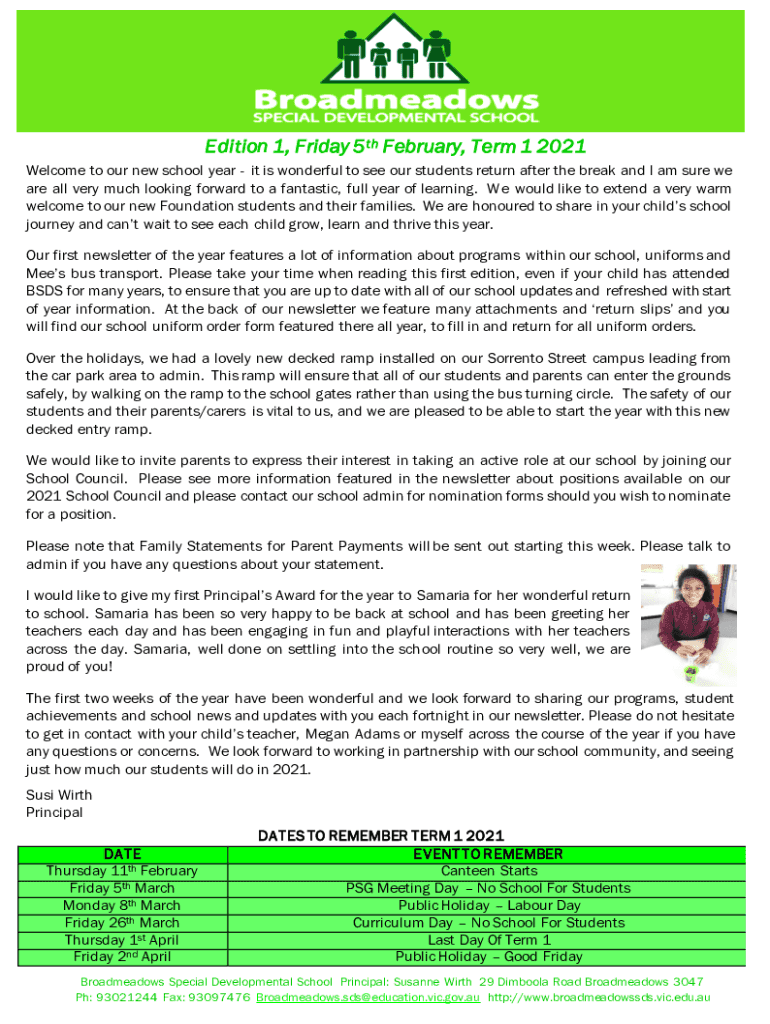 Broadmeadows
SPECIAL DEVELOPMENTAL SCHOOL

Edition 1, Friday 5th February, Term 1 2021

Welcome to our new school year - it is wonderful to see our students return after the break and I am sure we are all very much looking forward to a fantastic, full year of learning. We would like to extend a very warm welcome to our new Foundation students and their families. We are honoured to share in your child's school journey and can't wait to see each child grow, learn and thrive this year.

Our first newsletter of the year features a lot of information about programs within our school, uniforms and Mee's bus transport. Please take your time when reading this first edition, even if your child has attended BSDS for many years, to ensure that you are up to date with all of our school updates and refreshed with start of year information. At the back of our newsletter we feature many attachments and 'return slips' and you will find our school uniform order form featured there all year, to fill in and return for all uniform orders.

Over the holidays, we had a lovely new decked ramp installed on our Sorrento Street campus leading from the car park area to admin. This ramp will ensure that all of our students and parents can enter the grounds safely, by walking on the ramp to the school gates rather than using the bus turning circle. The safety of our students and their parents/carers is vital to us, and we are pleased to be able to start the year with this new decked entry ramp.

We would like to invite parents to express their interest in taking an active role at our school by joining our School Council. Please see more information featured in the newsletter about positions available on our 2021 School Council and please contact our school admin for nomination forms should you wish to nominate for a position.

Please note that Family Statements for Parent Payments will be sent out starting this week. Please talk to admin if you have any questions about your statement.

I would like to give my first Principal's Award for the year to Samaria for her wonderful return to school. Samaria has been so very happy to be back at school and has been greeting her teachers each day and has been engaging in fun and playful interactions with her teachers across the day. Samaria, well done on settling into the school routine so very well, we are proud of you!

The first two weeks of the year have been wonderful and we look forward to sharing our programs, student achievements and school news and updates with you each fortnight in our newsletter. Please do not hesitate to get in contact with your child's teacher, Megan Adams or myself across the course of the year if you have any questions or concerns. We look forward to working in partnership with our school community, and seeing just how much our students will do in 2021.

Susi Wirth
Principal

DATES TO REMEMBER TERM 1 2021

| DATE | EVENT TO REMEMBER |
|---|---|
| Thursday 11th February | Canteen Starts |
| Friday 5th March | PSG Meeting Day – No School For Students |
| Monday 8th March | Public Holiday – Labour Day |
| Friday 26th March | Curriculum Day – No School For Students |
| Thursday 1st April | Last Day Of Term 1 |
| Friday 2nd April | Public Holiday – Good Friday |

Broadmeadows Special Developmental School Principal: Susanne Wirth 29 Dimboola Road Broadmeadows 3047
Ph: 93021244 Fax: 93097476 Broadmeadows.sds@education.vic.gov.au http://www.broadmeadowssds.vic.edu.au